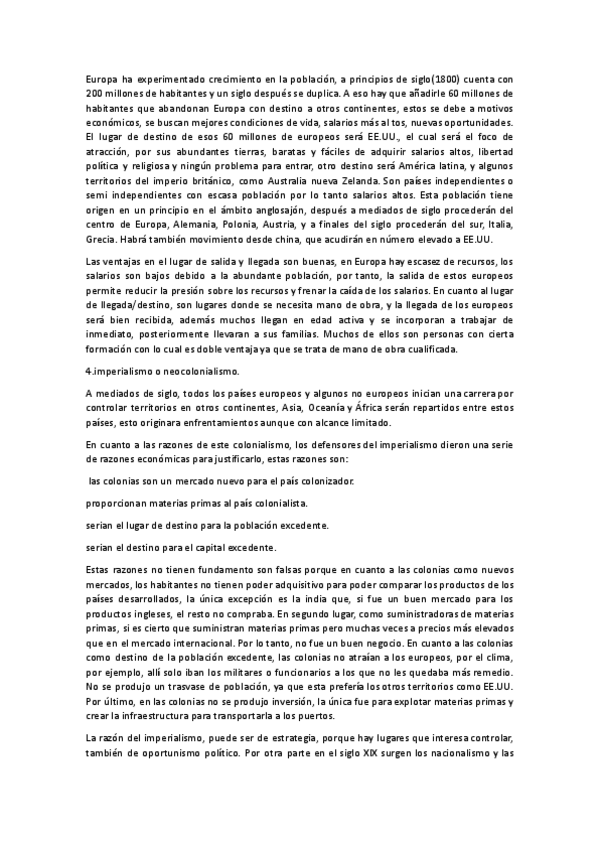 Europa ha experimentado crecimiento en la población, a principios de siglo(1800) cuenta con 200 millones de habitantes y un siglo después se duplica. A eso hay que añadirle 60 millones de habitantes que abandonan Europa con destino a otros continentes, estos se debe a motivos económicos, se buscan mejores condiciones de vida, salarios más altos, nuevas oportunidades. El lugar de destino de esos 60 millones de europeos será EE.UU., el cual será el foco de atracción, por sus abundantes tierras, baratas y fáciles de adquirir salarios altos, libertad política y religiosa y ningún problema para entrar, otro destino será América latina, y algunos territorios del imperio británico, como Australia nueva Zelanda. Son países independientes o semi independientes con escasa población por lo tanto salarios altos. Esta población tiene origen en un principio en el ámbito anglosajón, después a mediados de siglo procederán del centro de Europa, Alemania, Polonia, Austria, y a finales del siglo procederán del sur, Italia, Grecia. Habrá también movimiento desde china, que acudirán en número elevado a EE.UU.

Las ventajas en el lugar de salida y llegada son buenas, en Europa hay escasez de recursos, los salarios son bajos debido a la abundante población, por tanto, la salida de estos europeos permite reducir la presión sobre los recursos y frenar la caída de los salarios. En cuanto al lugar de llegada/destino, son lugares donde se necesita mano de obra, y la llegada de los europeos será bien recibida, además muchos llegan en edad activa y se incorporan a trabajar de inmediato, posteriormente llevaran a sus familias. Muchos de ellos son personas con cierta formación con lo cual es doble ventaja ya que se trata de mano de obra cualificada.

4.imperialismo o neocolonialismo.

A mediados de siglo, todos los países europeos y algunos no europeos inician una carrera por controlar territorios en otros continentes, Asia, Oceanía y África serán repartidos entre estos países, esto originara enfrentamientos aunque con alcance limitado.

En cuanto a las razones de este colonialismo, los defensores del imperialismo dieron una serie de razones económicas para justificarlo, estas razones son:

las colonias son un mercado nuevo para el país colonizador.

proporcionan materias primas al país colonialista.

serian el lugar de destino para la población excedente.

serian el destino para el capital excedente.

Estas razones no tienen fundamento son falsas porque en cuanto a las colonias como nuevos mercados, los habitantes no tienen poder adquisitivo para poder comparar los productos de los países desarrollados, la única excepción es la india que, si fue un buen mercado para los productos ingleses, el resto no compraba. En segundo lugar, como suministradoras de materias primas, si es cierto que suministran materias primas pero muchas veces a precios más elevados que en el mercado internacional. Por lo tanto, no fue un buen negocio. En cuanto a las colonias como destino de la población excedente, las colonias no atraían a los europeos, por el clima, por ejemplo, allí solo iban los militares o funcionarios a los que no les quedaba más remedio. No se produjo un trasvase de población, ya que esta prefería los otros territorios como EE.UU. Por último, en las colonias no se produjo inversión, la única fue para explotar materias primas y crear la infraestructura para transportarla a los puertos.

La razón del imperialismo, puede ser de estrategia, porque hay lugares que interesa controlar, también de oportunismo político. Por otra parte en el siglo XIX surgen los nacionalismo y las